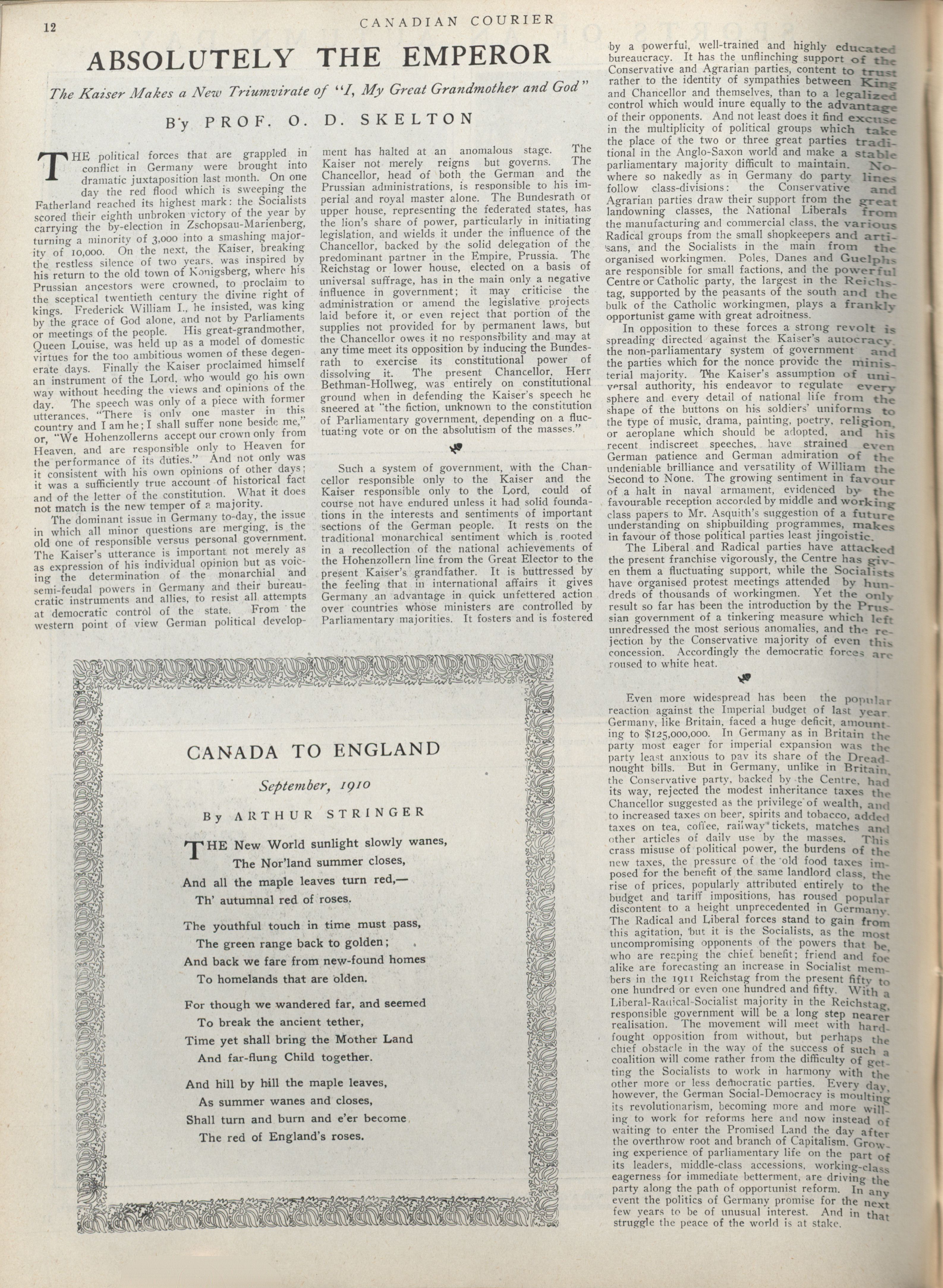 12 CANADIAN COURIER

ABSOLUTELY THE EMPEROR

The Kaiser Makes a New Triumvirate of "I, My Great Grandmother and God"

By PROF. O. D. SKELTON

THE political forces that are grappled in conflict in Germany were brought into dramatic juxtaposition last month. On one day the red flood which is sweeping the Fatherland reached its highest mark: the Socialists scored their eighth unbroken victory of the year by carrying the by-election in Zschopsau-Marienberg, turning a minority of 3,000 into a smashing majority of 10,000. On the next, the Kaiser, breaking the restless silence of two years, was inspired by his return to the old town of Konigsberg, where his Prussian ancestors were crowned, to proclaim to the sceptical twentieth century the divine right of kings. Frederick William I., he insisted, was king by the grace of God alone, and not by Parliaments or meetings of the people. His great-grandmother, Queen Louise, was held up as a model of domestic virtues for the too ambitious women of these degenerate days. Finally the Kaiser proclaimed himself an instrument of the Lord, who would go his own way without heeding the views and opinions of the day. The speech was only of a piece with former utterances. "There is only one master in this country and I am he; I shall suffer none beside me," or, "We Hohenzollerns accept our crown only from Heaven, and are responsible only to Heaven for the performance of its duties." And not only was it consistent with his own opinions of other days; it was a sufficiently true account of historical fact and of the letter of the constitution. What it does not match is the new temper of a majority.

The dominant issue in Germany to-day, the issue in which all minor questions are merging, is the old one of responsible versus personal government. The Kaiser's utterance is important not merely as as expression of his individual opinion but as voicing the determination of the monarchial and semi-feudal powers in Germany and their bureaucratic instruments and allies, to resist all attempts at democratic control of the state. From the western point of view German political development has halted at an anomalous stage. The Kaiser not merely reigns but governs. The Chancellor, head of both the German and the Prussian administrations, is responsible to his imperial and royal master alone. The Bundesrath or upper house, representing the federated states, has the lion's share of power, particularly in initiating legislation, and wields it under the influence of the Chancellor, backed by the solid delegation of the predominant partner in the Empire, Prussia. The Reichstag or lower house, elected on a basis of universal suffrage, has in the main only a negative influence in government; it may criticise the administration or amend the legislative projects laid before it, or even reject that portion of the supplies not provided for by permanent laws, but the Chancellor owes it no responsibility and may at any time meet its opposition by inducing the Bundesrath to exercise its constitutional power of dissolving it. The present Chancellor, Herr Bethman-Hollweg, was entirely on constitutional ground when in defending the Kaiser's speech he sneered at "the fiction, unknown to the constitution of Parliamentary government, depending on a fluctuating vote or on the absolutism of the masses."

Such a system of government, with the Chancellor responsible only to the Kaiser and the Kaiser responsible only to the Lord, could of course not have endured unless it had solid foundations in the interests and sentiments of important sections of the German people. It rests on the traditional monarchical sentiment which is rooted in a recollection of the national achievements of the Hohenzollern line from the Great Elector to the present Kaiser's grandfather. It is buttressed by the feeling that in international affairs it gives Germany an advantage in quick unfettered action over countries whose ministers are controlled by Parliamentary majorities. It fosters and is fostered by a powerful, well-trained and highly educated bureaucracy. It has the unflinching support of the Conservative and Agrarian parties, content to trust rather to the identity of sympathies between King and Chancellor and themselves, than to a legalized control which would inure equally to the advantage of their opponents. And not least does it find excuse in the multiplicity of political groups which take the place of the two or three great parties traditional in the Anglo-Saxon world and make a stable parliamentary majority difficult to maintain. Nowhere so nakedly as in Germany do party lines follow class-divisions: the Conservative and Agrarian parties draw their support from the great landowning classes, the National Liberals from the manufacturing and commercial class, the various Radical groups from the small shopkeepers and artisans, and the Socialists in the main from the organised workingmen. Poles, Danes and Guelphs are responsible for small factions, and the powerful Centre or Catholic party, the largest in the Reichstag, supported by the peasants of the south and the bulk of the Catholic workingmen, plays a frankly opportunist game with great adroitness.

In opposition to these forces a strong revolt is spreading directed against the Kaiser's autocracy, the non-parliamentary system of government and the parties which for the nonce provide the ministerial majority. The Kaiser's assumption of universal authority, his endeavor to regulate every sphere and every detail of national life from the shape of the buttons on his soldiers' uniforms to the type of music, drama, painting, poetry, religion, or aeroplane which should be adopted, and his recent indiscreet speeches, have strained even German patience and German admiration of the undeniable brilliance and versatility of William the Second to None. The growing sentiment in favour of a halt in naval armament, evidenced by the favourable reception accorded by middle and working class papers to Mr. Asquith's suggestion of a future understanding on shipbuilding programmes, makes in favour of those political parties least jingoistic.

The Liberal and Radical parties have attacked the present franchise vigorously, the Centre has given them a fluctuating support, while the Socialists have organised protest meetings attended by hundreds of thousands of workingmen. Yet the only result so far has been the introduction by the Prussian government of a tinkering measure which left unredressed the most serious anomalies, and the rejection by the Conservative majority of even this concession. Accordingly the democratic forces are roused to white heat.

Even more widespread has been the popular reaction against the Imperial budget of last year. Germany, like Britain, faced a huge deficit, amounting to $125,000,000. In Germany as in Britain the party most eager for imperial expansion was the party least anxious to pay its share of the Dreadnought bills. But in Germany, unlike in Britain, the Conservative party, backed by the Centre, had its way, rejected the modest inheritance taxes the Chancellor suggested as the privilege of wealth, and to increased taxes on beer, spirits and tobacco, added taxes on tea, coffee, railway tickets, matches and other articles of daily use by the masses. This crass misuse of political power, the burdens of the new taxes, the pressure of the old food taxes imposed for the benefit of the same landlord class, the rise of prices, popularly attributed entirely to the budget and tariff impositions, has roused popular discontent to a height unprecedented in Germany. The Radical and Liberal forces stand to gain from this agitation, but it is the Socialists, as the most uncompromising opponents of the powers that be, who are reaping the chief benefit; friend and foe alike are forecasting an increase in Socialist members in the 1911 Reichstag from the present fifty to one hundred or even one hundred and fifty. With a Liberal-Radical-Socialist majority in the Reichstag, responsible government will be a long step nearer realisation. The movement will meet with hard-fought opposition from without, but perhaps the chief obstacle in the way of the success of such a coalition will come rather from the difficulty of getting the Socialists to work in harmony with the other more or less democratic parties. Every day, however, the German Social-Democracy is moulting its revolutionarism, becoming more and more willing to work for reforms here and now instead of waiting to enter the Promised Land the day after the overthrow root and branch of Capitalism. Growing experience of parliamentary life on the part of its leaders, middle-class accessions, working-class eagerness for immediate betterment, are driving the party along the path of opportunist reform. In any event the politics of Germany promise for the next few years to be of unusual interest. And in that struggle the peace of the world is at stake.

CANADA TO ENGLAND

September, 1910

By ARTHUR STRINGER

THE New World sunlight slowly wanes,
The Nor'land summer closes,
And all the maple leaves turn red,—
Th' autumnal red of roses.

The youthful touch in time must pass,
The green range back to golden;
And back we fare from new-found homes
To homelands that are olden.

For though we wandered far, and seemed
To break the ancient tether,
Time yet shall bring the Mother Land
And far-flung Child together.

And hill by hill the maple leaves,
As summer wanes and closes,
Shall turn and burn and e'er become
The red of England's roses.